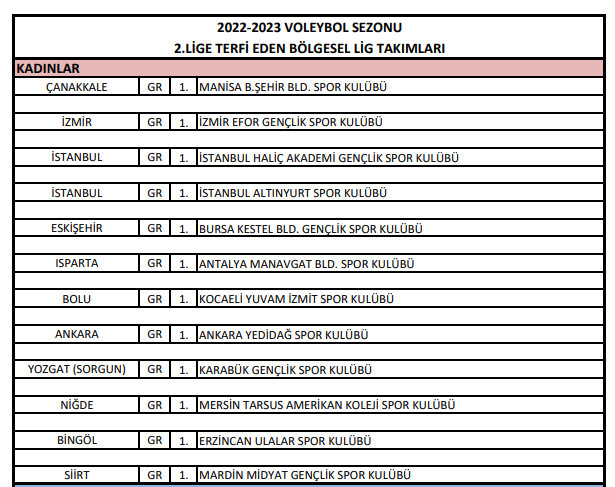 2022-2023 VOLEYBOL SEZONU
2.LİGE TERFİ EDEN BÖLGESEL LİG TAKIMLARI

KADINLAR

| | | | |
|---|---|---|---|
| ÇANAKKALE | GR | 1. | MANİSA B.ŞEHİR BLD. SPOR KULÜBÜ |
| İZMİR | GR | 1. | İZMİR EFOR GENÇLİK SPOR KULÜBÜ |
| İSTANBUL | GR | 1. | İSTANBUL HALİÇ AKADEMİ GENÇLİK SPOR KULÜBÜ |
| İSTANBUL | GR | 1. | İSTANBUL ALTINYURT SPOR KULÜBÜ |
| ESKİŞEHİR | GR | 1. | BURSA KESTEL BLD. GENÇLİK SPOR KULÜBÜ |
| ISPARTA | GR | 1. | ANTALYA MANAVGAT BLD. SPOR KULÜBÜ |
| BOLU | GR | 1. | KOCAELİ YUVAM İZMİT SPOR KULÜBÜ |
| ANKARA | GR | 1. | ANKARA YEDİDAĞ SPOR KULÜBÜ |
| YOZGAT (SORGUN) | GR | 1. | KARABÜK GENÇLİK SPOR KULÜBÜ |
| NİĞDE | GR | 1. | MERSİN TARSUS AMERİKAN KOLEJİ SPOR KULÜBÜ |
| BİNGÖL | GR | 1. | ERZİNCAN ULALAR SPOR KULÜBÜ |
| SİİRT | GR | 1. | MARDİN MİDYAT GENÇLİK SPOR KULÜBÜ |